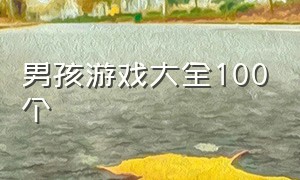 男孩游戏大全100个